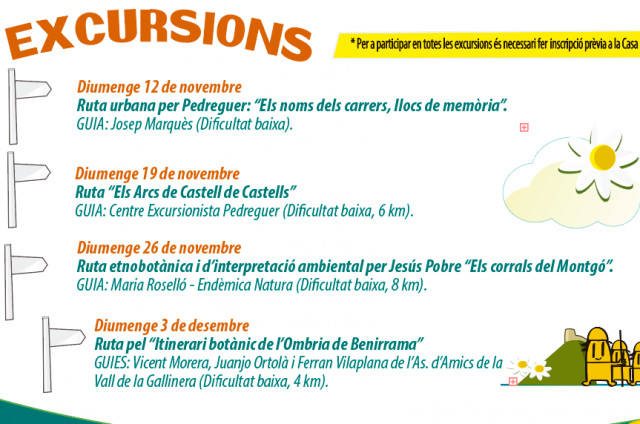 EXCURSIONS

* Per a participar en totes les excursions és necessari fer inscripció prèvia a la Casa

Diumenge 12 de novembre
Ruta urbana per Pedreguer: "Els noms dels carrers, llocs de memòria".
GUIA: Josep Marquès (Dificultat baixa).

Diumenge 19 de novembre
Ruta "Els Arcs de Castell de Castells"
GUIA: Centre Excursionista Pedreguer (Dificultat baixa, 6 km).

Diumenge 26 de novembre
Ruta etnobotànica i d'interpretació ambiental per Jesús Pobre "Els corrals del Montgó".
GUIA: Maria Roselló - Endèmica Natura (Dificultat baixa, 8 km).

Diumenge 3 de desembre
Ruta pel "Itinerari botànic de l'Ombria de Benirrama"
GUIES: Vicent Morera, Juanjo Ortolà i Ferran Vilaplana de l'As. d'Amics de la Vall de la Gallinera (Dificultat baixa, 4 km).